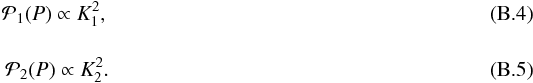 $\mathcal{P}_1(P) \propto K_1^2,$ (B.4)

$\mathcal{P}_2(P) \propto K_2^2.$ (B.5)